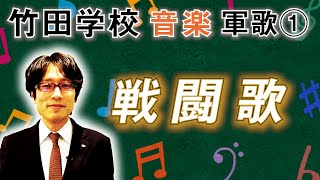 竹田学校 音楽 軍歌①

戦闘歌